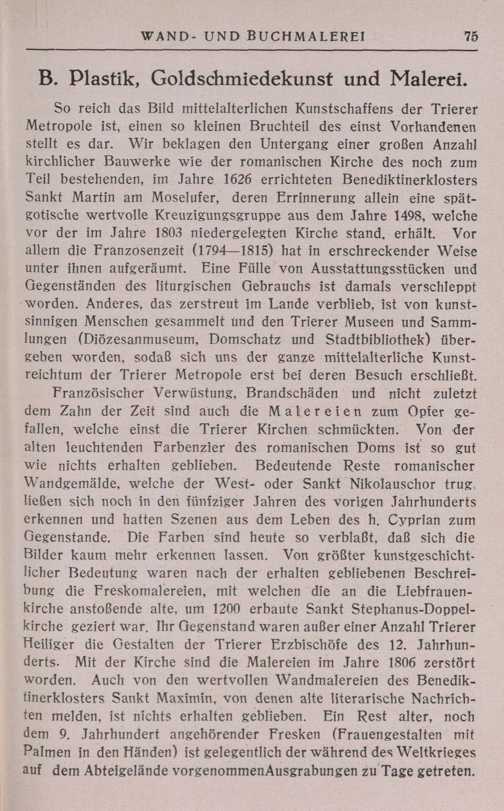 WAND- UND BUCHMALEREI 75

B. Plastik, Goldschmiedekunst und Malerei.

So reich das Bild mittelalterlichen Kunstschaffens der Trierer Metropole ist, einen so kleinen Bruchteil des einst Vorhandenen stellt es dar. Wir beklagen den Untergang einer großen Anzahl kirchlicher Bauwerke wie der romanischen Kirche des noch zum Teil bestehenden, im Jahre 1626 errichteten Benediktinerklosters Sankt Martin am Moselufer, deren Errinnerung allein eine spätgotische wertvolle Kreuzigungsgruppe aus dem Jahre 1498, welche vor der im Jahre 1803 niedergelegten Kirche stand, erhält. Vor allem die Franzosenzeit (1794—1815) hat in erschreckender Weise unter ihnen aufgeräumt. Eine Fülle von Ausstattungsstücken und Gegenständen des liturgischen Gebrauchs ist damals verschleppt worden. Anderes, das zerstreut im Lande verblieb, ist von kunstsinnigen Menschen gesammelt und den Trierer Museen und Sammlungen (Diözesanmuseum, Domschatz und Stadtbibliothek) übergeben worden, sodaß sich uns der ganze mittelalterliche Kunstreichtum der Trierer Metropole erst bei deren Besuch erschließt.

Französischer Verwüstung, Brandschäden und nicht zuletzt dem Zahn der Zeit sind auch die Malereien zum Opfer gefallen, welche einst die Trierer Kirchen schmückten. Von der alten leuchtenden Farbenzier des romanischen Doms ist so gut wie nichts erhalten geblieben. Bedeutende Reste romanischer Wandgemälde, welche der West- oder Sankt Nikolauschor trug, ließen sich noch in den fünfziger Jahren des vorigen Jahrhunderts erkennen und hatten Szenen aus dem Leben des h. Cyprian zum Gegenstande. Die Farben sind heute so verblaßt, daß sich die Bilder kaum mehr erkennen lassen. Von größter kunstgeschichtlicher Bedeutung waren nach der erhalten gebliebenen Beschreibung die Freskomalereien, mit welchen die an die Liebfrauenkirche anstoßende alte, um 1200 erbaute Sankt Stephanus-Doppelkirche geziert war. Ihr Gegenstand waren außer einer Anzahl Trierer Heiliger die Gestalten der Trierer Erzbischöfe des 12. Jahrhunderts. Mit der Kirche sind die Malereien im Jahre 1806 zerstört worden. Auch von den wertvollen Wandmalereien des Benediktinerklosters Sankt Maximin, von denen alte literarische Nachrichten melden, ist nichts erhalten geblieben. Ein Rest alter, noch dem 9. Jahrhundert angehörender Fresken (Frauengestalten mit Palmen in den Händen) ist gelegentlich der während des Weltkrieges auf dem Abteigelände vorgenommenAusgrabungen zu Tage getreten.